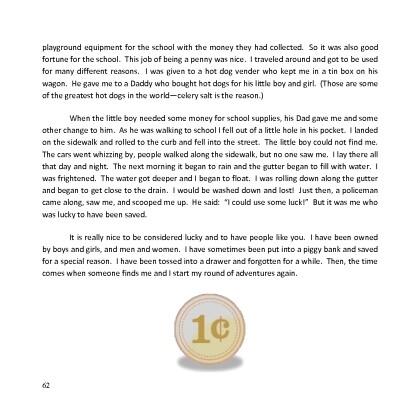 playground equipment for the school with the money they had collected. So it was also good fortune for the school. This job of being a penny was nice. I traveled around and got to be used for many different reasons. I was given to a hot dog vender who kept me in a tin box on his wagon. He gave me to a Daddy who bought hot dogs for his little boy and girl. (Those are some of the greatest hot dogs in the world—celery salt is the reason.)

When the little boy needed some money for school supplies, his Dad gave me and some other change to him. As he was walking to school I fell out of a little hole in his pocket. I landed on the sidewalk and rolled to the curb and fell into the street. The little boy could not find me. The cars went whizzing by, people walked along the sidewalk, but no one saw me. I lay there all that day and night. The next morning it began to rain and the gutter began to fill with water. I was frightened. The water got deeper and I began to float. I was rolling down along the gutter and began to get close to the drain. I would be washed down and lost! Just then, a policeman came along, saw me, and scooped me up. He said: "I could use some luck!" But it was me who was lucky to have been saved.

It is really nice to be considered lucky and to have people like you. I have been owned by boys and girls, and men and women. I have sometimes been put into a piggy bank and saved for a special reason. I have been tossed into a drawer and forgotten for a while. Then, the time comes when someone finds me and I start my round of adventures again.

1¢

62